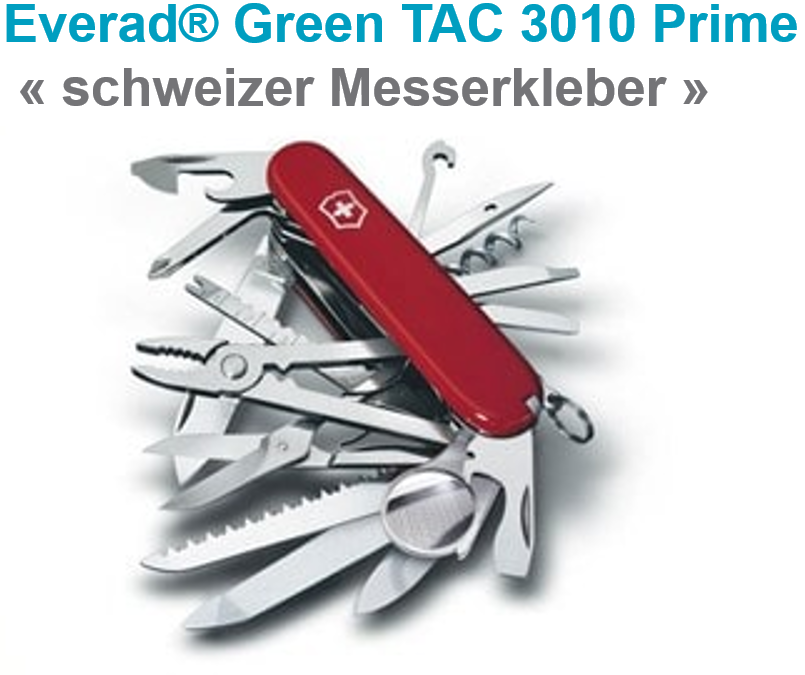 Everad® Green TAC 3010 Prime
« schweizer Messerkleber »